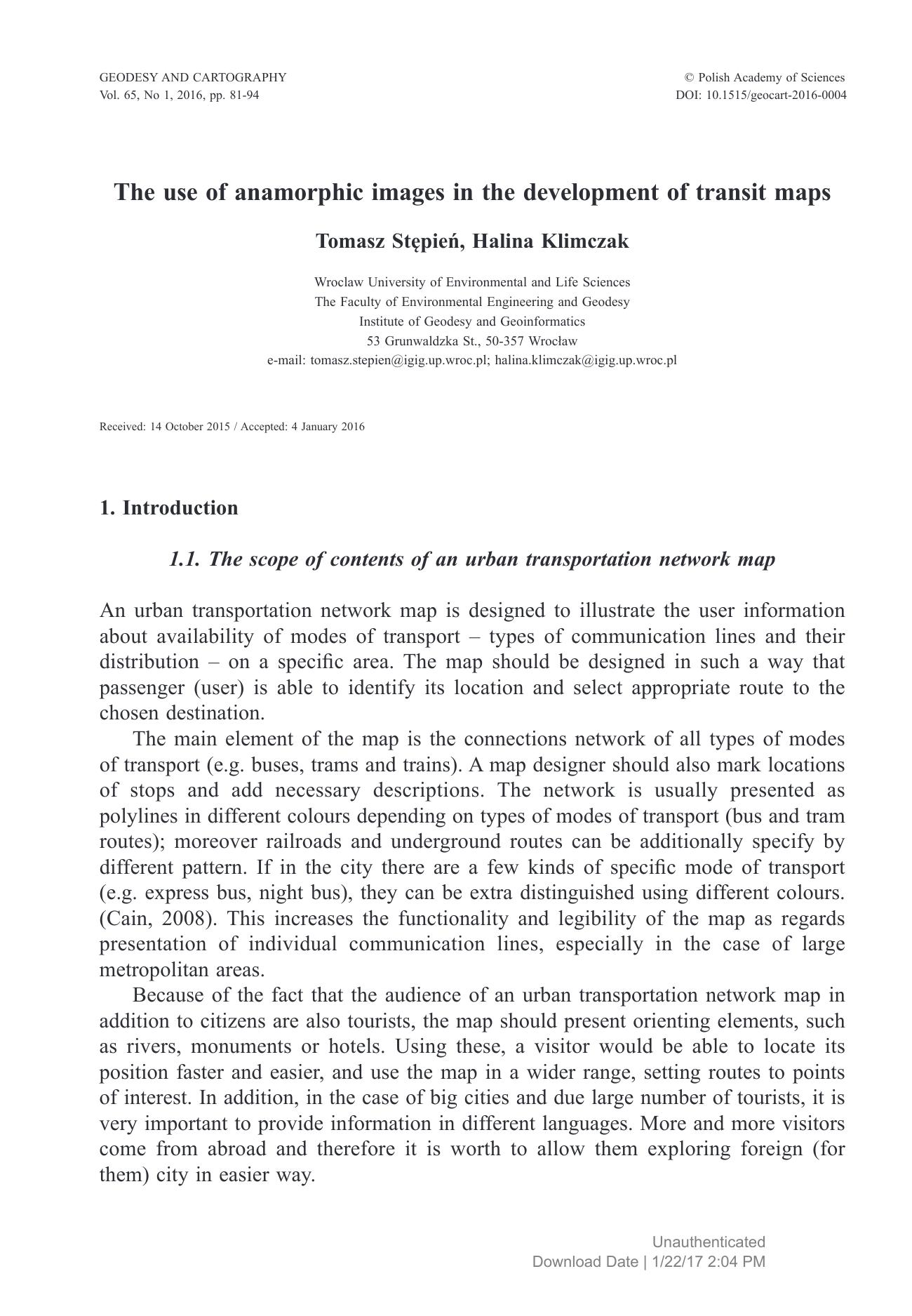 GEODESY AND CARTOGRAPHY
Vol. 65, No 1, 2016, pp. 81-94

© Polish Academy of Sciences
DOI: 10.1515/geocart-2016-0004

The use of anamorphic images in the development of transit maps

Tomasz Stępień, Halina Klimczak

Wroclaw University of Environmental and Life Sciences
The Faculty of Environmental Engineering and Geodesy
Institute of Geodesy and Geoinformatics
53 Grunwaldzka St., 50-357 Wrocław
e-mail: tomasz.stepien@igig.up.wroc.pl; halina.klimczak@igig.up.wroc.pl

Received: 14 October 2015 / Accepted: 4 January 2016

1. Introduction

1.1. The scope of contents of an urban transportation network map

An urban transportation network map is designed to illustrate the user information about availability of modes of transport – types of communication lines and their distribution – on a specific area. The map should be designed in such a way that passenger (user) is able to identify its location and select appropriate route to the chosen destination.

The main element of the map is the connections network of all types of modes of transport (e.g. buses, trams and trains). A map designer should also mark locations of stops and add necessary descriptions. The network is usually presented as polylines in different colours depending on types of modes of transport (bus and tram routes); moreover railroads and underground routes can be additionally specify by different pattern. If in the city there are a few kinds of specific mode of transport (e.g. express bus, night bus), they can be extra distinguished using different colours. (Cain, 2008). This increases the functionality and legibility of the map as regards presentation of individual communication lines, especially in the case of large metropolitan areas.

Because of the fact that the audience of an urban transportation network map in addition to citizens are also tourists, the map should present orienting elements, such as rivers, monuments or hotels. Using these, a visitor would be able to locate its position faster and easier, and use the map in a wider range, setting routes to points of interest. In addition, in the case of big cities and due large number of tourists, it is very important to provide information in different languages. More and more visitors come from abroad and therefore it is worth to allow them exploring foreign (for them) city in easier way.

Unauthenticated
Download Date | 1/22/17 2:04 PM